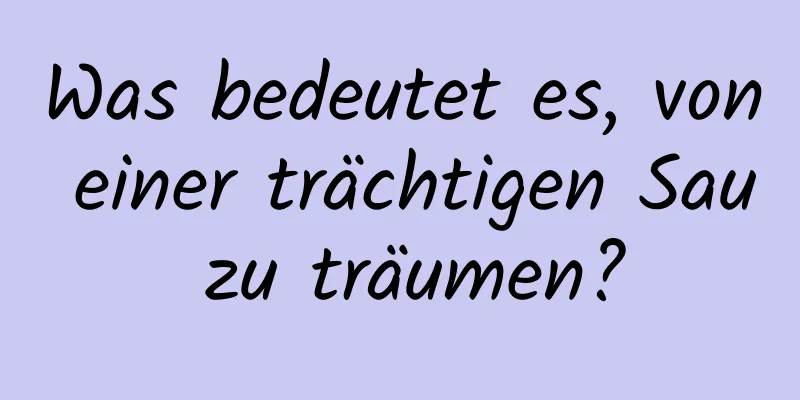 Was bedeutet es, von einer trächtigen Sau zu träumen?